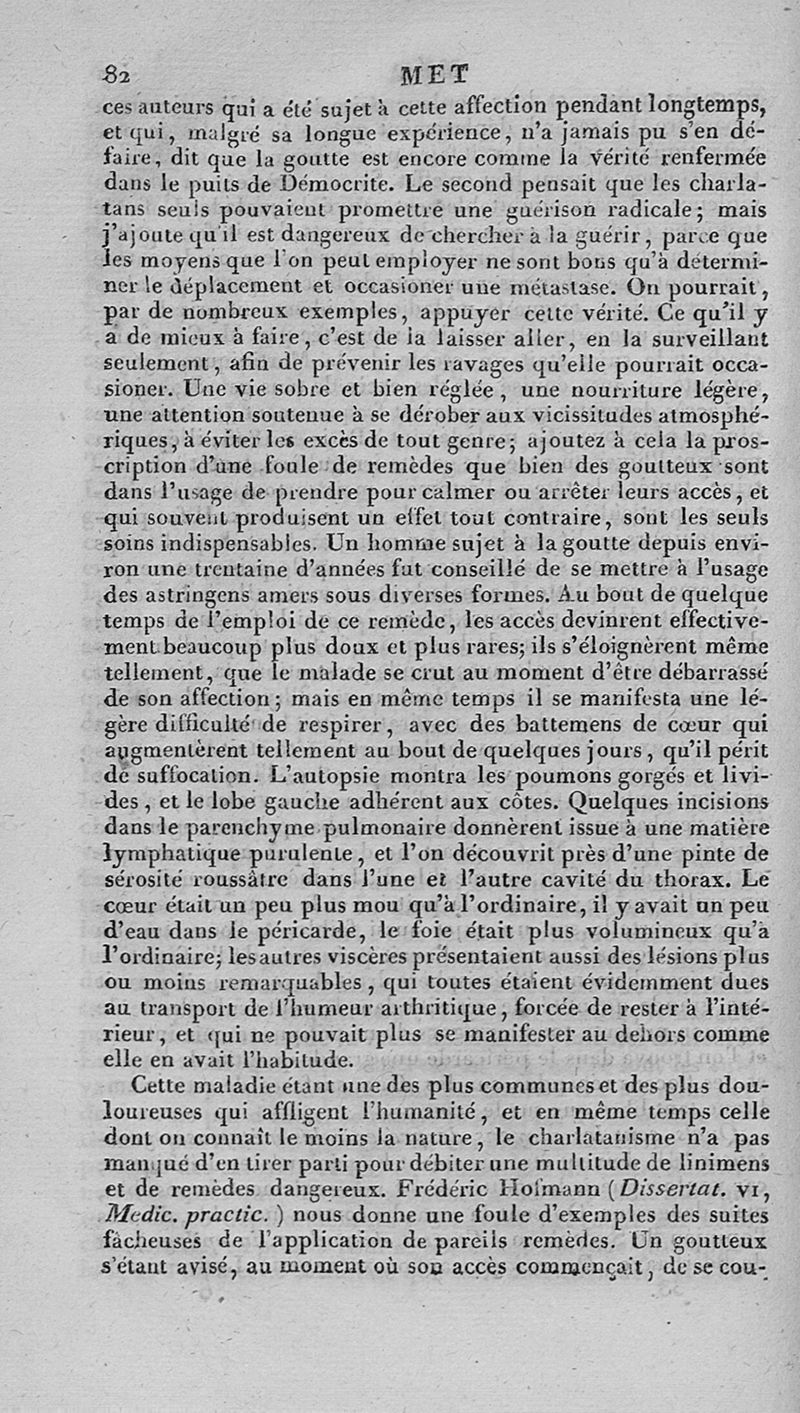 82 MET

ces auteurs qui a été sujet à cette affection pendant longtemps, et qui, malgré sa longue expérience, n'a jamais pu s'en défaire, dit que la goutte est encore comme la vérité renfermée dans le puits de Démocrite. Le second pensait que les charlatans seuls pouvaient promettre une guérison radicale; mais j'ajoute qu'il est dangereux de chercher à la guérir, parce que les moyens que l'on peut employer ne sont bons qu'à déterminer le déplacement et occasioner une métastase. On pourrait, par de nombreux exemples, appuyer cette vérité. Ce qu'il y a de mieux à faire, c'est de la laisser aller, en la surveillant seulement, afin de prévenir les ravages qu'elle pourrait occasioner. Une vie sobre et bien réglée, une nourriture légère, une attention soutenue à se dérober aux vicissitudes atmosphériques, à éviter les excès de tout genre; ajoutez à cela la proscription d'une foule de remèdes que bien des goutteux sont dans l'usage de prendre pour calmer ou arrêter leurs accès, et qui souvent produisent un effet tout contraire, sont les seuls soins indispensables. Un homme sujet à la goutte depuis environ une trentaine d'années fut conseillé de se mettre à l'usage des astringens amers sous diverses formes. Au bout de quelque temps de l'emploi de ce remède, les accès devinrent effectivement beaucoup plus doux et plus rares; ils s'éloignèrent même tellement, que le malade se crut au moment d'être débarrassé de son affection; mais en même temps il se manifesta une légère difficulté de respirer, avec des battemens de cœur qui augmentèrent tellement au bout de quelques jours, qu'il périt de suffocation. L'autopsie montra les poumons gorgés et livides, et le lobe gauche adhérent aux côtes. Quelques incisions dans le parenchyme pulmonaire donnèrent issue à une matière lymphatique purulente, et l'on découvrit près d'une pinte de sérosité roussâtre dans l'une et l'autre cavité du thorax. Le cœur était un peu plus mou qu'à l'ordinaire, il y avait un peu d'eau dans le péricarde, le foie était plus volumineux qu'à l'ordinaire; les autres viscères présentaient aussi des lésions plus ou moins remarquables, qui toutes étaient évidemment dues au transport de l'humeur arthritique, forcée de rester à l'intérieur, et qui ne pouvait plus se manifester au dehors comme elle en avait l'habitude.

Cette maladie étant une des plus communes et des plus douloureuses qui affligent l'humanité, et en même temps celle dont on connaît le moins la nature, le charlatanisme n'a pas manqué d'en tirer parti pour débiter une multitude de linimens et de remèdes dangereux. Frédéric Hofmann (Dissertat. VI, Medic. practic.) nous donne une foule d'exemples des suites fâcheuses de l'application de pareils remèdes. Un goutteux s'étant avisé, au moment où son accès commençait, de se cou-